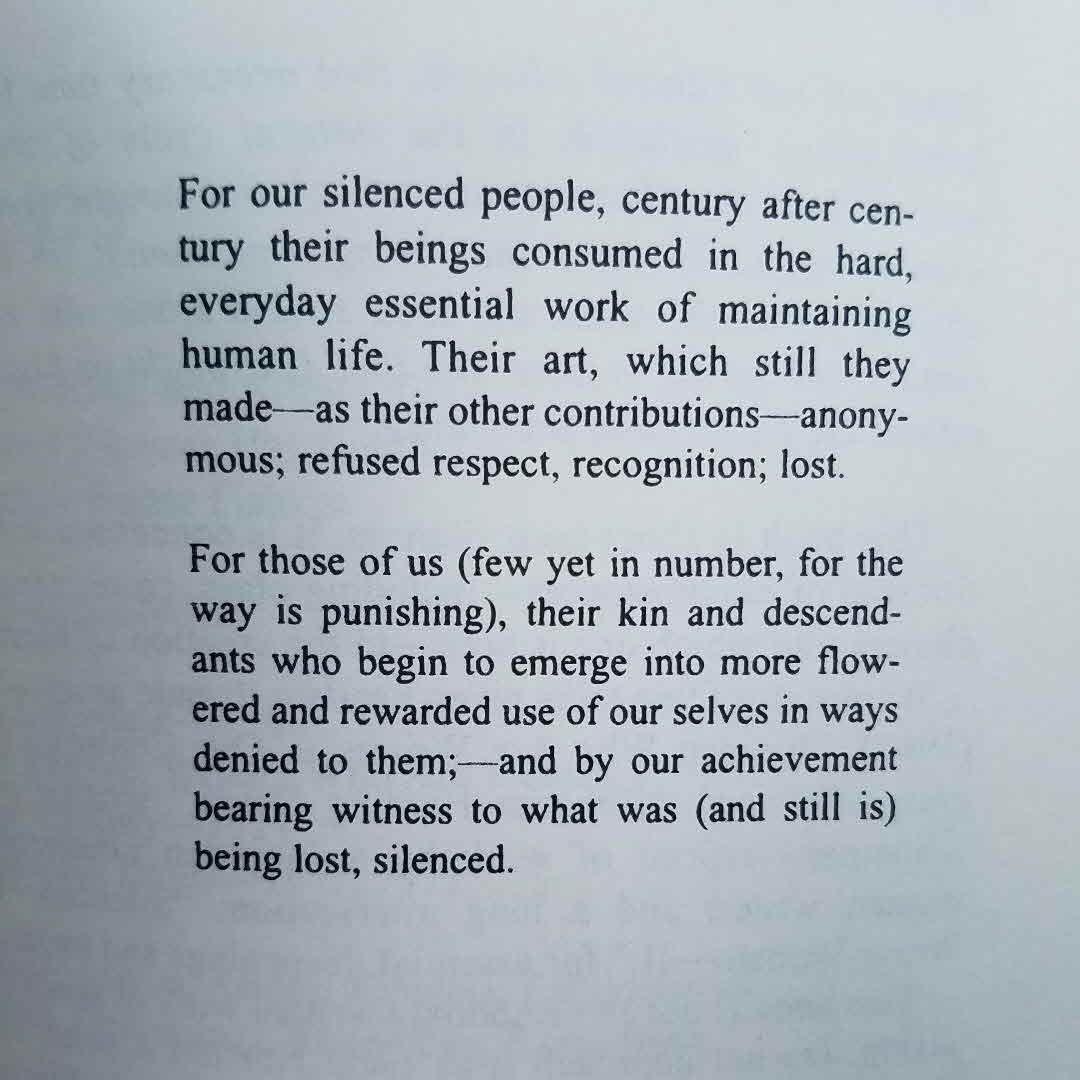 For our silenced people, century after century their beings consumed in the hard, everyday essential work of maintaining human life. Their art, which still they made—as their other contributions—anonymous; refused respect, recognition; lost.

For those of us (few yet in number, for the way is punishing), their kin and descendants who begin to emerge into more flowered and rewarded use of our selves in ways denied to them;—and by our achievement bearing witness to what was (and still is) being lost, silenced.